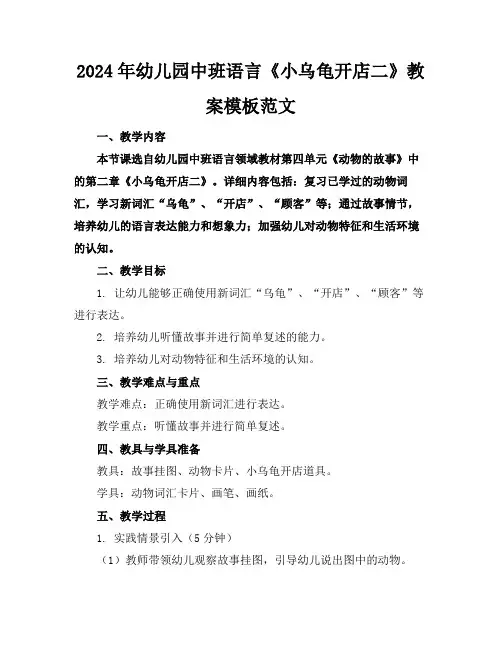 2024年幼儿园中班语言《小乌龟开店二》教案模板范文

一、教学内容

本节课选自幼儿园中班语言领域教材第四单元《动物的故事》中的第二章《小乌龟开店二》。详细内容包括：复习已学过的动物词汇，学习新词汇“乌龟”、“开店”、“顾客”等；通过故事情节，培养幼儿的语言表达能力和想象力；加强幼儿对动物特征和生活环境的认知。

二、教学目标

1. 让幼儿能够正确使用新词汇“乌龟”、“开店”、“顾客”等进行表达。

2. 培养幼儿听懂故事并进行简单复述的能力。

3. 培养幼儿对动物特征和生活环境的认知。

三、教学难点与重点

教学难点：正确使用新词汇进行表达。

教学重点：听懂故事并进行简单复述。

四、教具与学具准备

教具：故事挂图、动物卡片、小乌龟开店道具。

学具：动物词汇卡片、画笔、画纸。

五、教学过程

1. 实践情景引入（5分钟）

（1）教师带领幼儿观察故事挂图，引导幼儿说出图中的动物。